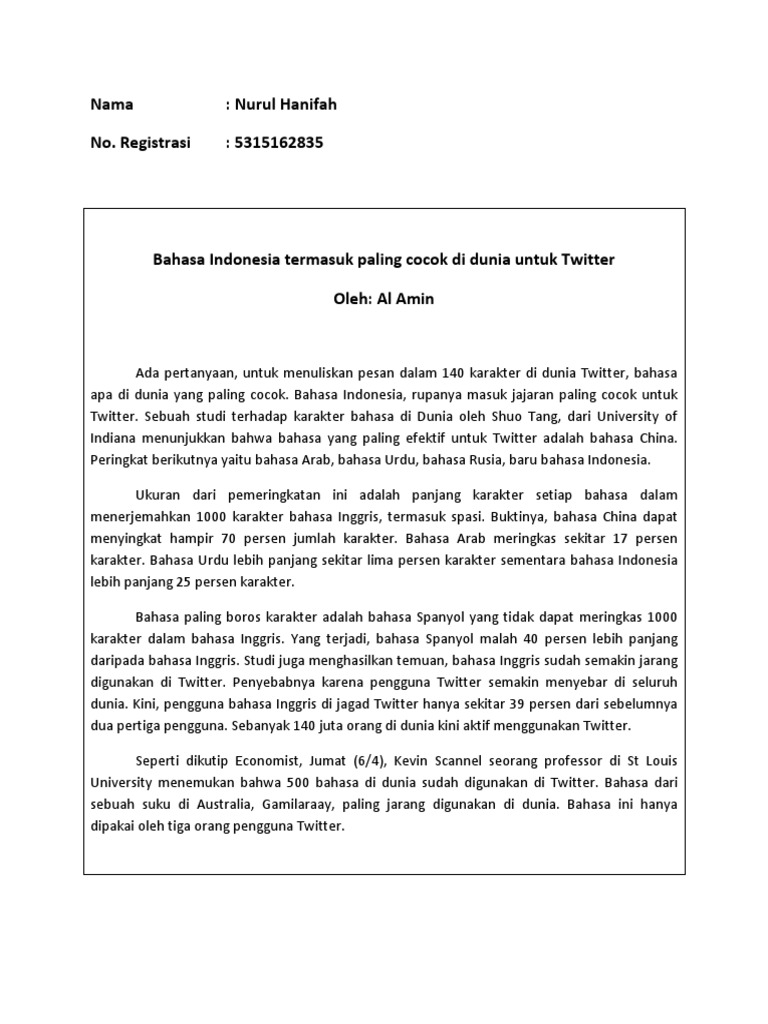 Nama : Nurul Hanifah

No. Registrasi : 5315162835

Bahasa Indonesia termasuk paling cocok di dunia untuk Twitter

Oleh: Al Amin

Ada pertanyaan, untuk menuliskan pesan dalam 140 karakter di dunia Twitter, bahasa apa di dunia yang paling cocok. Bahasa Indonesia, rupanya masuk jajaran paling cocok untuk Twitter. Sebuah studi terhadap karakter bahasa di Dunia oleh Shuo Tang, dari University of Indiana menunjukkan bahwa bahasa yang paling efektif untuk Twitter adalah bahasa China. Peringkat berikutnya yaitu bahasa Arab, bahasa Urdu, bahasa Rusia, baru bahasa Indonesia.

Ukuran dari pemeringkatan ini adalah panjang karakter setiap bahasa dalam menerjemahkan 1000 karakter bahasa Inggris, termasuk spasi. Buktinya, bahasa China dapat menyingkat hampir 70 persen jumlah karakter. Bahasa Arab meringkas sekitar 17 persen karakter. Bahasa Urdu lebih panjang sekitar lima persen karakter sementara bahasa Indonesia lebih panjang 25 persen karakter.

Bahasa paling boros karakter adalah bahasa Spanyol yang tidak dapat meringkas 1000 karakter dalam bahasa Inggris. Yang terjadi, bahasa Spanyol malah 40 persen lebih panjang daripada bahasa Inggris. Studi juga menghasilkan temuan, bahasa Inggris sudah semakin jarang digunakan di Twitter. Penyebabnya karena pengguna Twitter semakin menyebar di seluruh dunia. Kini, pengguna bahasa Inggris di jagad Twitter hanya sekitar 39 persen dari sebelumnya dua pertiga pengguna. Sebanyak 140 juta orang di dunia kini aktif menggunakan Twitter.

Seperti dikutip Economist, Jumat (6/4), Kevin Scannel seorang professor di St Louis University menemukan bahwa 500 bahasa di dunia sudah digunakan di Twitter. Bahasa dari sebuah suku di Australia, Gamilaraay, paling jarang digunakan di dunia. Bahasa ini hanya dipakai oleh tiga orang pengguna Twitter.